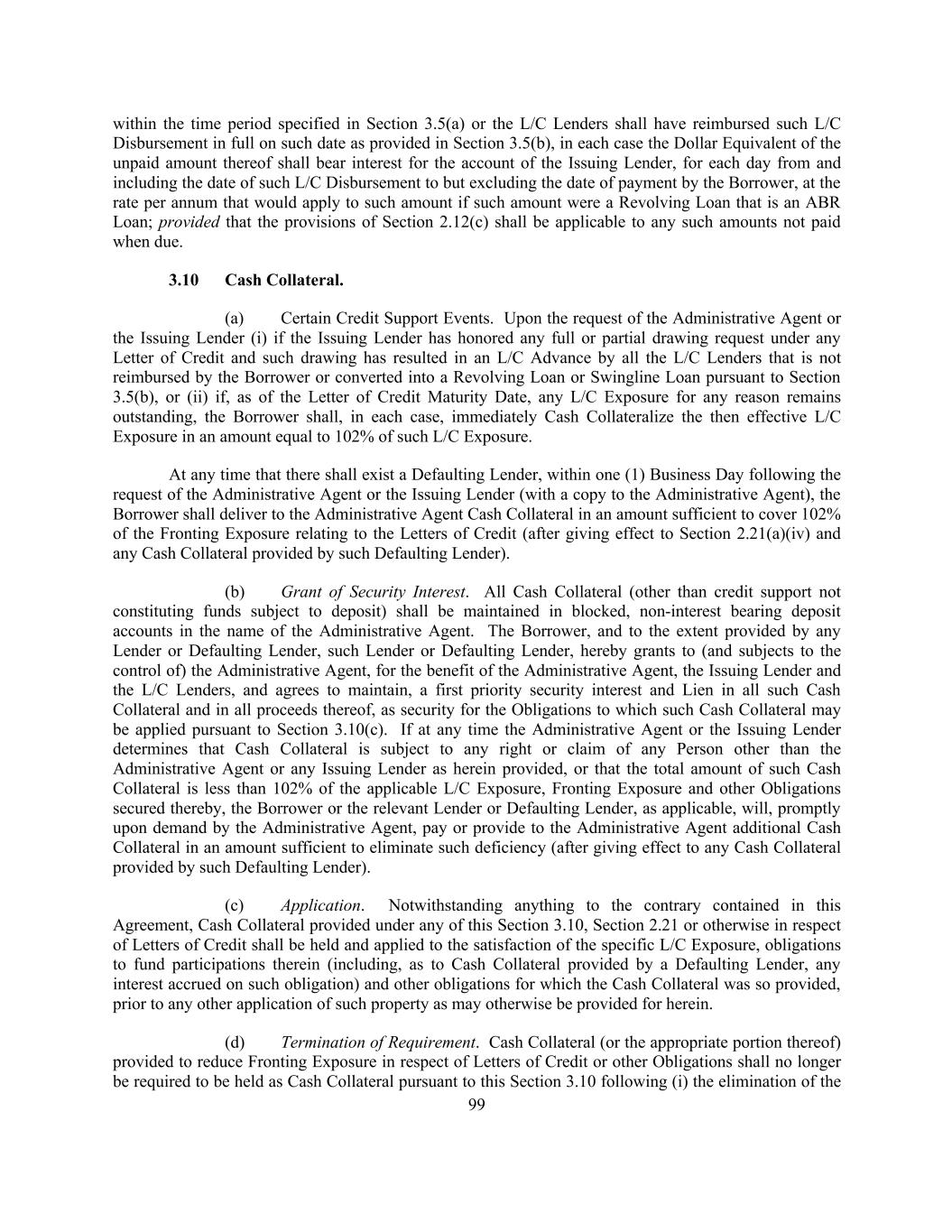 within the time period specified in Section 3.5(a) or the L/C Lenders shall have reimbursed such L/C Disbursement in full on such date as provided in Section 3.5(b), in each case the Dollar Equivalent of the unpaid amount thereof shall bear interest for the account of the Issuing Lender, for each day from and including the date of such L/C Disbursement to but excluding the date of payment by the Borrower, at the rate per annum that would apply to such amount if such amount were a Revolving Loan that is an ABR Loan; provided that the provisions of Section 2.12(c) shall be applicable to any such amounts not paid when due.

3.10 Cash Collateral.

(a) Certain Credit Support Events. Upon the request of the Administrative Agent or the Issuing Lender (i) if the Issuing Lender has honored any full or partial drawing request under any Letter of Credit and such drawing has resulted in an L/C Advance by all the L/C Lenders that is not reimbursed by the Borrower or converted into a Revolving Loan or Swingline Loan pursuant to Section 3.5(b), or (ii) if, as of the Letter of Credit Maturity Date, any L/C Exposure for any reason remains outstanding, the Borrower shall, in each case, immediately Cash Collateralize the then effective L/C Exposure in an amount equal to 102% of such L/C Exposure.

At any time that there shall exist a Defaulting Lender, within one (1) Business Day following the request of the Administrative Agent or the Issuing Lender (with a copy to the Administrative Agent), the Borrower shall deliver to the Administrative Agent Cash Collateral in an amount sufficient to cover 102% of the Fronting Exposure relating to the Letters of Credit (after giving effect to Section 2.21(a)(iv) and any Cash Collateral provided by such Defaulting Lender).

(b) Grant of Security Interest. All Cash Collateral (other than credit support not constituting funds subject to deposit) shall be maintained in blocked, non-interest bearing deposit accounts in the name of the Administrative Agent. The Borrower, and to the extent provided by any Lender or Defaulting Lender, such Lender or Defaulting Lender, hereby grants to (and subjects to the control of) the Administrative Agent, for the benefit of the Administrative Agent, the Issuing Lender and the L/C Lenders, and agrees to maintain, a first priority security interest and Lien in all such Cash Collateral and in all proceeds thereof, as security for the Obligations to which such Cash Collateral may be applied pursuant to Section 3.10(c). If at any time the Administrative Agent or the Issuing Lender determines that Cash Collateral is subject to any right or claim of any Person other than the Administrative Agent or any Issuing Lender as herein provided, or that the total amount of such Cash Collateral is less than 102% of the applicable L/C Exposure, Fronting Exposure and other Obligations secured thereby, the Borrower or the relevant Lender or Defaulting Lender, as applicable, will, promptly upon demand by the Administrative Agent, pay or provide to the Administrative Agent additional Cash Collateral in an amount sufficient to eliminate such deficiency (after giving effect to any Cash Collateral provided by such Defaulting Lender).

(c) Application. Notwithstanding anything to the contrary contained in this Agreement, Cash Collateral provided under any of this Section 3.10, Section 2.21 or otherwise in respect of Letters of Credit shall be held and applied to the satisfaction of the specific L/C Exposure, obligations to fund participations therein (including, as to Cash Collateral provided by a Defaulting Lender, any interest accrued on such obligation) and other obligations for which the Cash Collateral was so provided, prior to any other application of such property as may otherwise be provided for herein.

(d) Termination of Requirement. Cash Collateral (or the appropriate portion thereof) provided to reduce Fronting Exposure in respect of Letters of Credit or other Obligations shall no longer be required to be held as Cash Collateral pursuant to this Section 3.10 following (i) the elimination of the

99